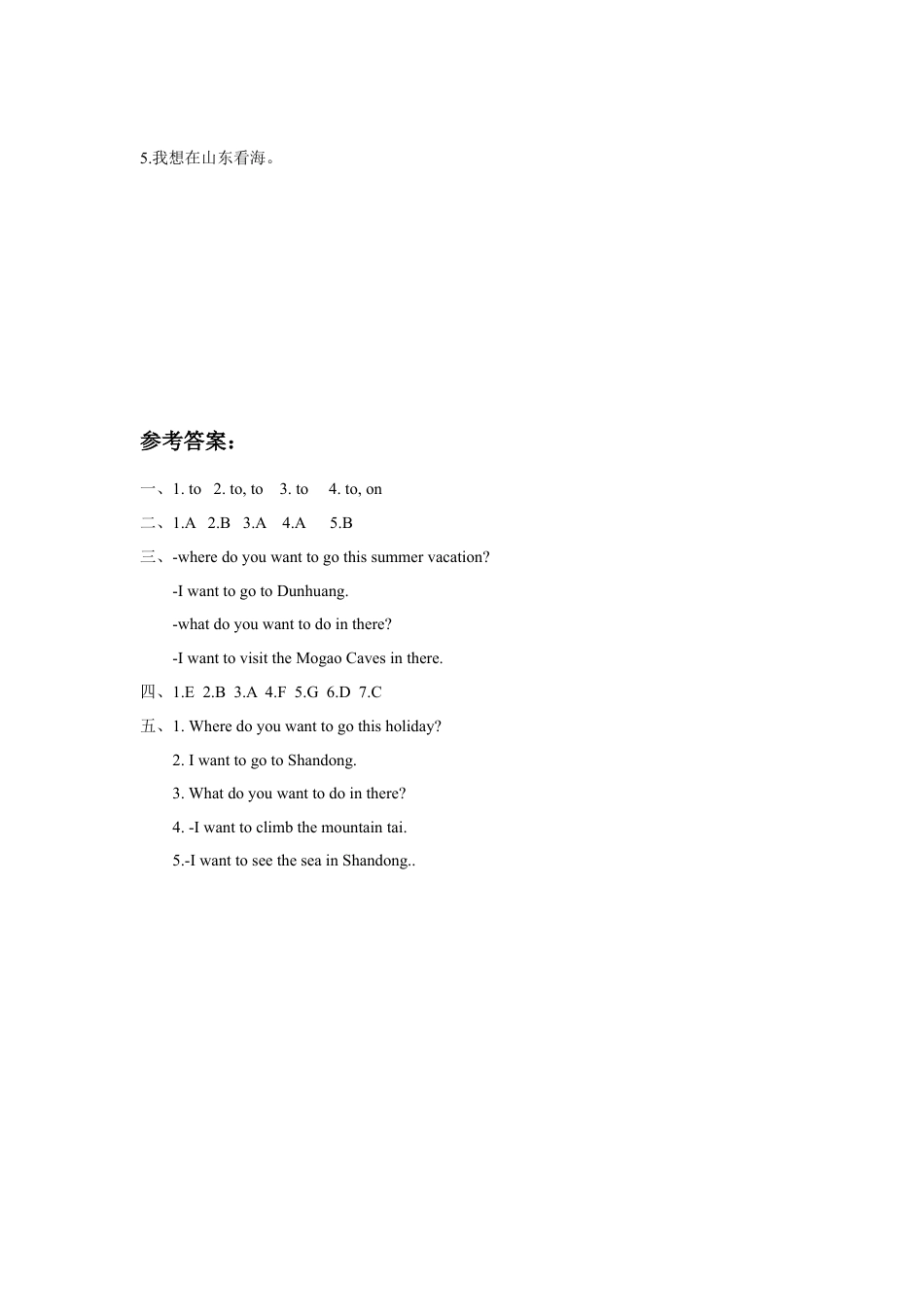 5.我想在山东看海。

参考答案：

一、1. to 2. to, to 3. to 4. to, on

二、1.A 2.B 3.A 4.A 5.B

三、-where do you want to go this summer vacation?

-I want to go to Dunhuang.

-what do you want to do in there?

-I want to visit the Mogao Caves in there.

四、1.E 2.B 3.A 4.F 5.G 6.D 7.C

五、1. Where do you want to go this holiday?

2. I want to go to Shandong.

3. What do you want to do in there?

4. -I want to climb the mountain tai.

5.-I want to see the sea in Shandong..